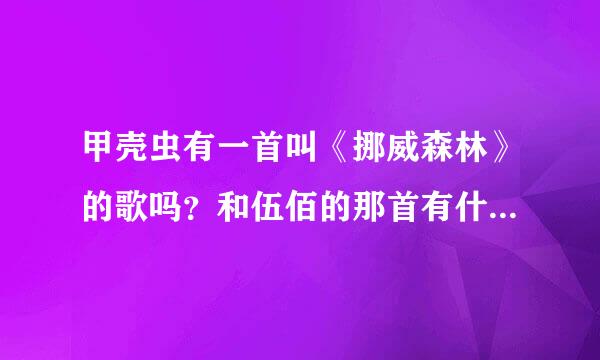 甲壳虫有一首叫《挪威森林》的歌吗？和伍佰的那首有什...